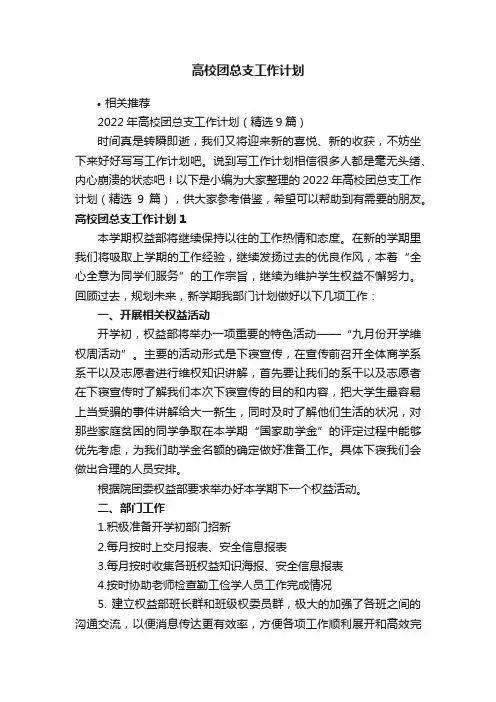 高校团总支工作计划

• 相关推荐

2022 年高校团总支工作计划（精选 9 篇）

时间真是转瞬即逝，我们又将迎来新的喜悦、新的收获，不妨坐下来好好写写工作计划吧。说到写工作计划相信很多人都是毫无头绪、内心崩溃的状态吧！以下是小编为大家整理的 2022 年高校团总支工作计划（精选 9 篇），供大家参考借鉴，希望可以帮助到有需要的朋友。

高校团总支工作计划 1

本学期权益部将继续保持以往的工作热情和态度。在新的学期里我们将吸取上学期的工作经验，继续发扬过去的优良作风，本着“全心全意为同学们服务”的工作宗旨，继续为维护学生权益不懈努力。回顾过去，规划未来，新学期我部门计划做好以下几项工作：

一、开展相关权益活动

开学初，权益部将举办一项重要的特色活动——“九月份开学维权周活动”。主要的活动形式是下寝宣传，在宣传前召开全体商学系系干以及志愿者进行维权知识讲解，首先要让我们的系干以及志愿者在下寝宣传时了解我们本次下寝宣传的目的和内容，把大学生最容易上当受骗的事件讲解给大一新生，同时及时了解他们生活的状况，对那些家庭贫困的同学争取在本学期“国家助学金”的评定过程中能够优先考虑，为我们助学金名额的确定做好准备工作。具体下寝我们会做出合理的人员安排。

根据院团委权益部要求举办好本学期下一个权益活动。

二、部门工作

1.积极准备开学初部门招新

2.每月按时上交月报表、安全信息报表

3.每月按时收集各班权益知识海报、安全信息报表

4.按时协助老师检查勤工俭学人员工作完成情况

5. 建立权益部班长群和班级权委员群，极大的加强了各班之间的沟通交流，以便消息传达更有效率，方便各项工作顺利展开和高效完